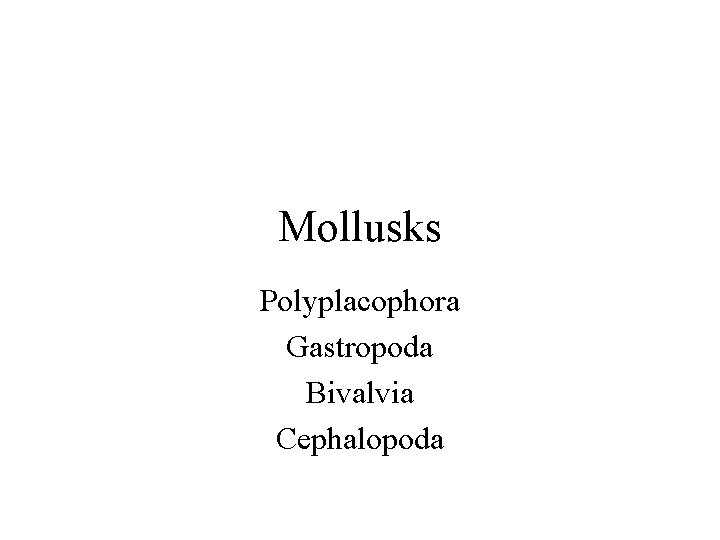 Mollusks

Polyplacophora
Gastropoda
Bivalvia
Cephalopoda